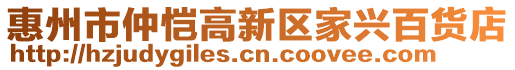 惠州市仲恺高新区家兴百货店
http://hzjudygiles.cn.coovee.com